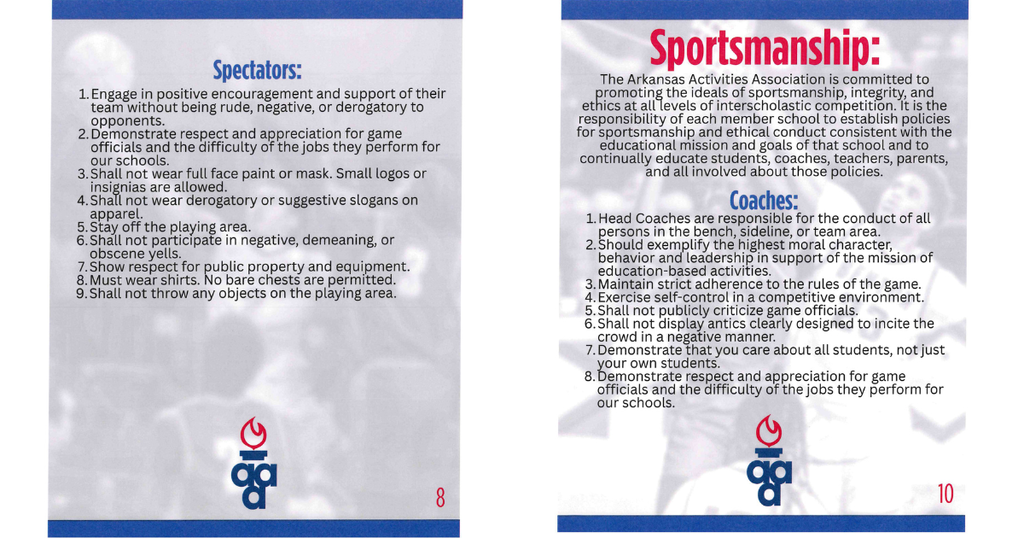 Spectators:

1. Engage in positive encouragement and support of their team without being rude, negative, or derogatory to opponents.
2. Demonstrate respect and appreciation for game officials and the difficulty of the jobs they perform for our schools.
3. Shall not wear full face paint or mask. Small logos or insignias are allowed.
4. Shall not wear derogatory or suggestive slogans on apparel.
5. Stay off the playing area.
6. Shall not participate in negative, demeaning, or obscene yells.
7. Show respect for public property and equipment.
8. Must wear shirts. No bare chests are permitted.
9. Shall not throw any objects on the playing area.

aaa

8

Sportsmanship:

The Arkansas Activities Association is committed to promoting the ideals of sportsmanship, integrity, and ethics at all levels of interscholastic competition. It is the responsibility of each member school to establish policies for sportsmanship and ethical conduct consistent with the educational mission and goals of that school and to continually educate students, coaches, teachers, parents, and all involved about those policies.

Coaches:

1. Head Coaches are responsible for the conduct of all persons in the bench, sideline, or team area.
2. Should exemplify the highest moral character, behavior and leadership in support of the mission of education-based activities.
3. Maintain strict adherence to the rules of the game.
4. Exercise self-control in a competitive environment.
5. Shall not publicly criticize game officials.
6. Shall not display antics clearly designed to incite the crowd in a negative manner.
7. Demonstrate that you care about all students, not just your own students.
8. Demonstrate respect and appreciation for game officials and the difficulty of the jobs they perform for our schools.

aaa

10